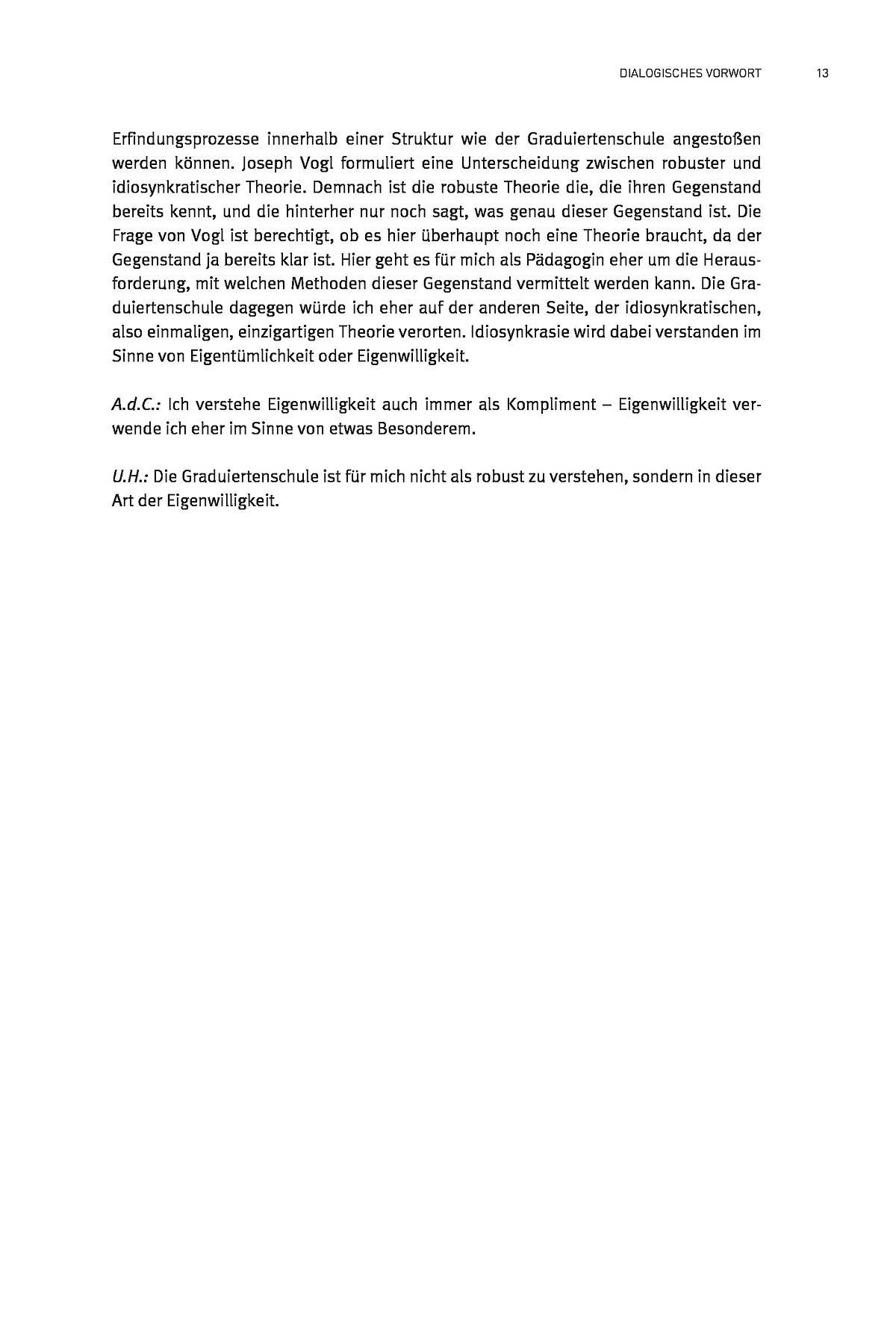 DIALOGISCHES VORWORT 13

Erfindungsprozesse innerhalb einer Struktur wie der Graduiertenschule angestoßen werden können. Joseph Vogl formuliert eine Unterscheidung zwischen robuster und idiosynkratischer Theorie. Demnach ist die robuste Theorie die, die ihren Gegenstand bereits kennt, und die hinterher nur noch sagt, was genau dieser Gegenstand ist. Die Frage von Vogl ist berechtigt, ob es hier überhaupt noch eine Theorie braucht, da der Gegenstand ja bereits klar ist. Hier geht es für mich als Pädagogin eher um die Herausforderung, mit welchen Methoden dieser Gegenstand vermittelt werden kann. Die Graduiertenschule dagegen würde ich eher auf der anderen Seite, der idiosynkratischen, also einmaligen, einzigartigen Theorie verorten. Idiosynkrasie wird dabei verstanden im Sinne von Eigentümlichkeit oder Eigenwilligkeit.

A.d.C.: Ich verstehe Eigenwilligkeit auch immer als Kompliment – Eigenwilligkeit verwende ich eher im Sinne von etwas Besonderem.

U.H.: Die Graduiertenschule ist für mich nicht als robust zu verstehen, sondern in dieser Art der Eigenwilligkeit.